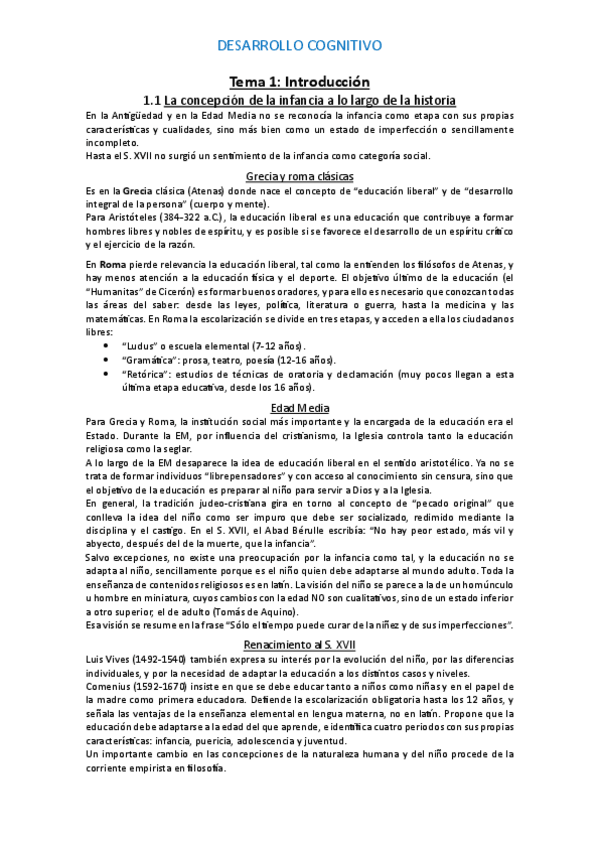 DESARROLLO COGNITIVO

Tema 1: Introducción

1.1 La concepción de la infancia a lo largo de la historia

En la Antigüedad y en la Edad Media no se reconocía la infancia como etapa con sus propias características y cualidades, sino más bien como un estado de imperfección o sencillamente incompleto.
Hasta el S. XVII no surgió un sentimiento de la infancia como categoría social.

Grecia y roma clásicas

Es en la Grecia clásica (Atenas) donde nace el concepto de "educación liberal" y de "desarrollo integral de la persona" (cuerpo y mente).
Para Aristóteles (384-322 a.C.), la educación liberal es una educación que contribuye a formar hombres libres y nobles de espíritu, y es posible si se favorece el desarrollo de un espíritu crítico y el ejercicio de la razón.

En Roma pierde relevancia la educación liberal, tal como la entienden los filósofos de Atenas, y hay menos atención a la educación física y el deporte. El objetivo último de la educación (el "Humanitas" de Cicerón) es formar buenos oradores, y para ello es necesario que conozcan todas las áreas del saber: desde las leyes, política, literatura o guerra, hasta la medicina y las matemáticas. En Roma la escolarización se divide en tres etapas, y acceden a ella los ciudadanos libres:
• "Ludus" o escuela elemental (7-12 años).
• "Gramática": prosa, teatro, poesía (12-16 años).
• "Retórica": estudios de técnicas de oratoria y declamación (muy pocos llegan a esta última etapa educativa, desde los 16 años).

Edad Media

Para Grecia y Roma, la institución social más importante y la encargada de la educación era el Estado. Durante la EM, por influencia del cristianismo, la Iglesia controla tanto la educación religiosa como la seglar.
A lo largo de la EM desaparece la idea de educación liberal en el sentido aristotélico. Ya no se trata de formar individuos "librepensadores" y con acceso al conocimiento sin censura, sino que el objetivo de la educación es preparar al niño para servir a Dios y a la Iglesia.
En general, la tradición judeo-cristiana gira en torno al concepto de "pecado original" que conlleva la idea del niño como ser impuro que debe ser socializado, redimido mediante la disciplina y el castigo. En el S. XVII, el Abad Bérulle escribía: "No hay peor estado, más vil y abyecto, después del de la muerte, que la infancia".
Salvo excepciones, no existe una preocupación por la infancia como tal, y la educación no se adapta al niño, sencillamente porque es el niño quien debe adaptarse al mundo adulto. Toda la enseñanza de contenidos religiosos es en latín. La visión del niño se parece a la de un homúnculo u hombre en miniatura, cuyos cambios con la edad NO son cualitativos, sino de un estado inferior a otro superior, el de adulto (Tomás de Aquino).
Esa visión se resume en la frase "Sólo el tiempo puede curar de la niñez y de sus imperfecciones".

Renacimiento al S. XVII

Luis Vives (1492-1540) también expresa su interés por la evolución del niño, por las diferencias individuales, y por la necesidad de adaptar la educación a los distintos casos y niveles.
Comenius (1592-1670) insiste en que se debe educar tanto a niños como niñas y en el papel de la madre como primera educadora. Defiende la escolarización obligatoria hasta los 12 años, y señala las ventajas de la enseñanza elemental en lengua materna, no en latín. Propone que la educación debe adaptarse a la edad del que aprende, e identifica cuatro periodos con sus propias características: infancia, puericia, adolescencia y juventud.
Un importante cambio en las concepciones de la naturaleza humana y del niño procede de la corriente empirista en filosofía.